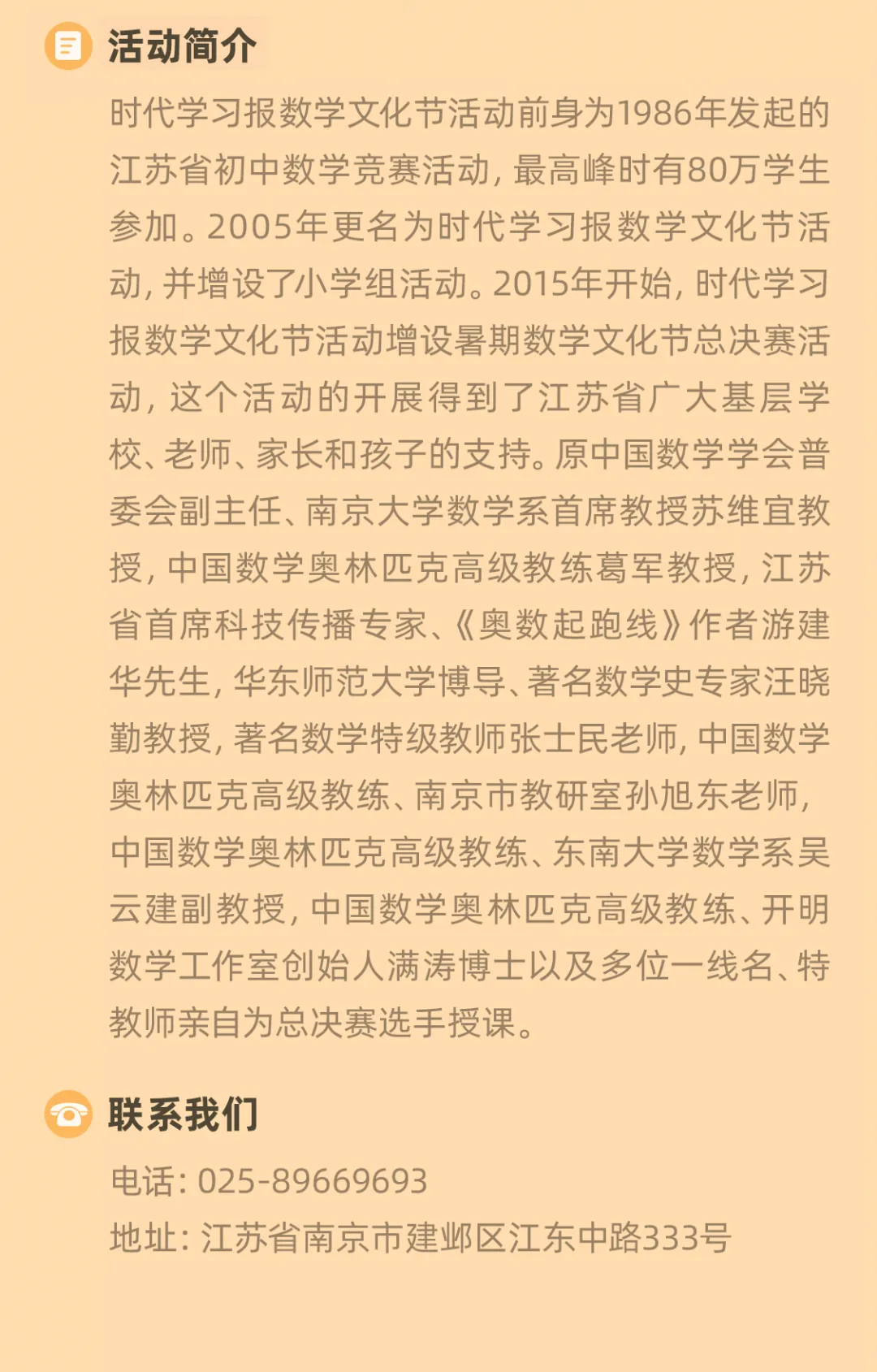 活动简介

时代学习报数学文化节活动前身为1986年发起的江苏省初中数学竞赛活动，最高峰时有80万学生参加。2005年更名为时代学习报数学文化节活动，并增设了小学组活动。2015年开始，时代学习报数学文化节活动增设暑期数学文化节总决赛活动，这个活动的开展得到了江苏省广大基层学校、老师、家长和孩子的支持。原中国数学学会普委会副主任、南京大学数学系首席教授苏维宜教授，中国数学奥林匹克高级教练葛军教授，江苏省首席科技传播专家、《奥数起跑线》作者游建华先生，华东师范大学博导、著名数学史专家汪晓勤教授，著名数学特级教师张士民老师，中国数学奥林匹克高级教练、南京市教研室孙旭东老师，中国数学奥林匹克高级教练、东南大学数学系吴云建副教授，中国数学奥林匹克高级教练、开明数学工作室创始人满涛博士以及多位一线名、特教师亲自为总决赛选手授课。

联系我们

电话：025-89669693
地址：江苏省南京市建邺区江东中路333号